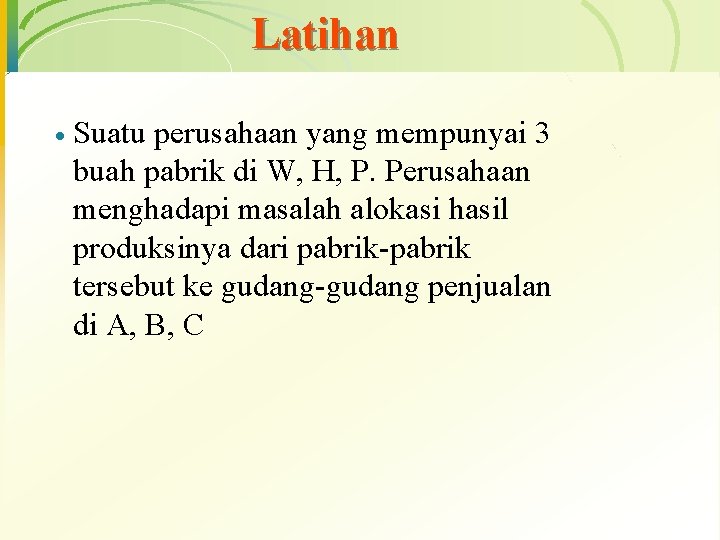 Latihan

• Suatu perusahaan yang mempunyai 3 buah pabrik di W, H, P. Perusahaan menghadapi masalah alokasi hasil produksinya dari pabrik-pabrik tersebut ke gudang-gudang penjualan di A, B, C